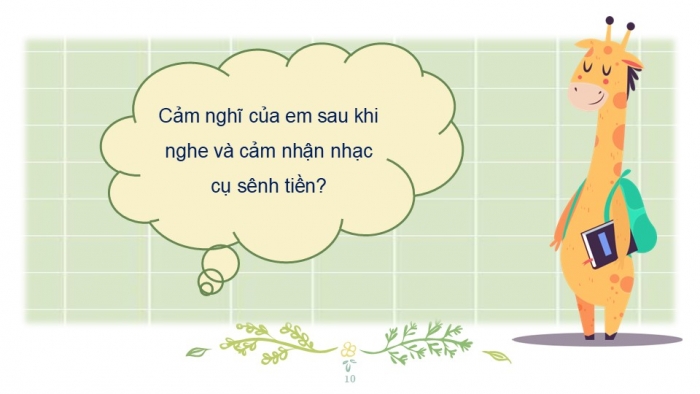 Cảm nghĩ của em sau khi nghe và cảm nhận nhạc cụ sênh tiền?

10